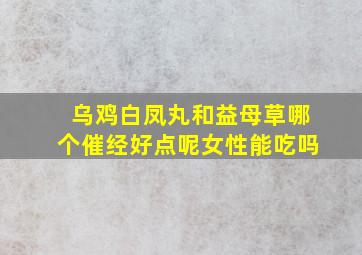 乌鸡白凤丸和益母草哪个催经好点呢女性能吃吗